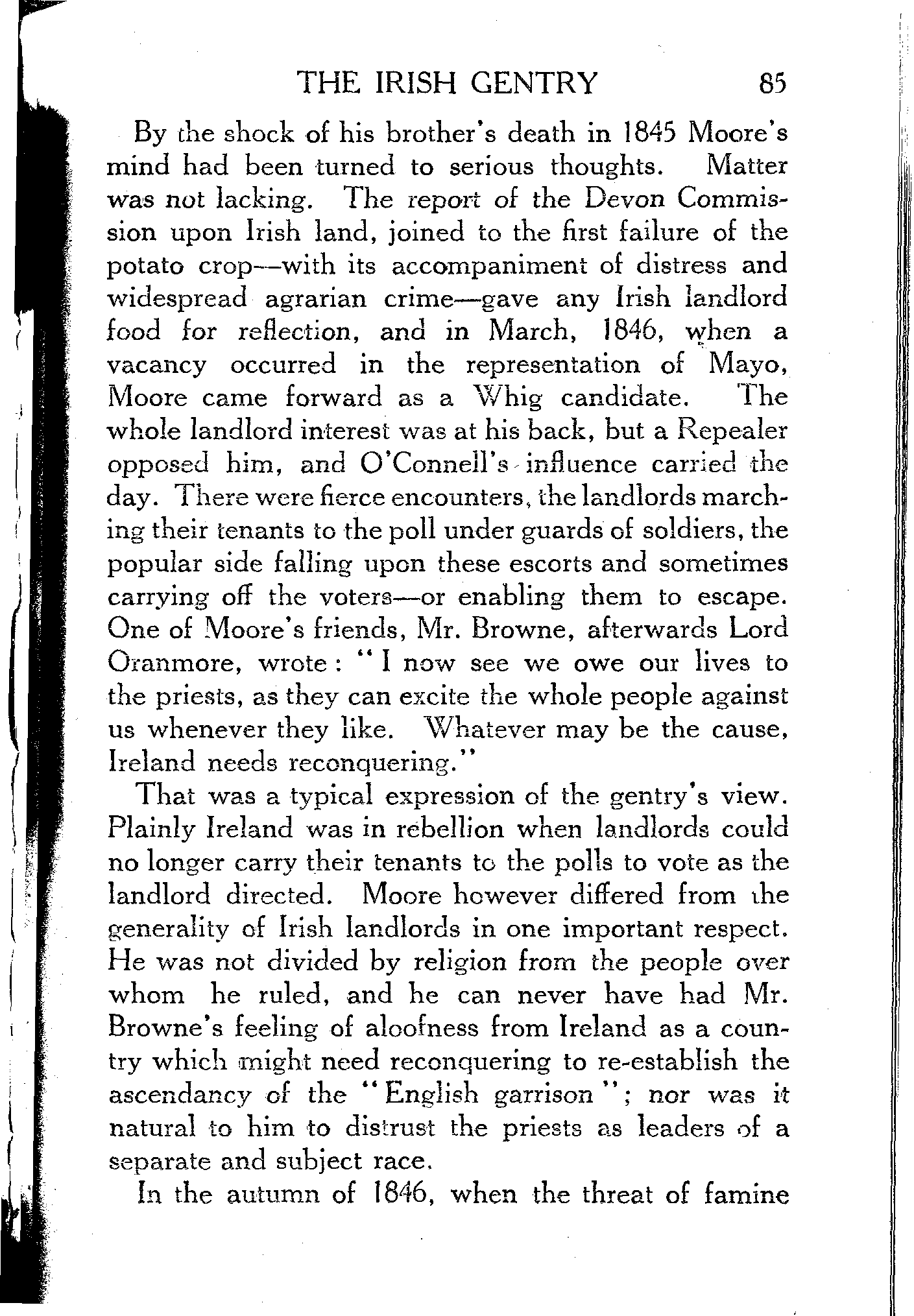 THE IRISH GENTRY 85

By the shock of his brother's death in 1845 Moore's mind had been turned to serious thoughts. Matter was not lacking. The report of the Devon Commission upon Irish land, joined to the first failure of the potato crop—with its accompaniment of distress and widespread agrarian crime—gave any Irish landlord food for reflection, and in March, 1846, when a vacancy occurred in the representation of Mayo, Moore came forward as a Whig candidate. The whole landlord interest was at his back, but a Repealer opposed him, and O'Connell's influence carried the day. There were fierce encounters, the landlords marching their tenants to the poll under guards of soldiers, the popular side falling upon these escorts and sometimes carrying off the voters—or enabling them to escape. One of Moore's friends, Mr. Browne, afterwards Lord Oranmore, wrote: "I now see we owe our lives to the priests, as they can excite the whole people against us whenever they like. Whatever may be the cause, Ireland needs reconquering."

That was a typical expression of the gentry's view. Plainly Ireland was in rebellion when landlords could no longer carry their tenants to the polls to vote as the landlord directed. Moore however differed from the generality of Irish landlords in one important respect. He was not divided by religion from the people over whom he ruled, and he can never have had Mr. Browne's feeling of aloofness from Ireland as a country which might need reconquering to re-establish the ascendancy of the "English garrison"; nor was it natural to him to distrust the priests as leaders of a separate and subject race.

In the autumn of 1846, when the threat of famine